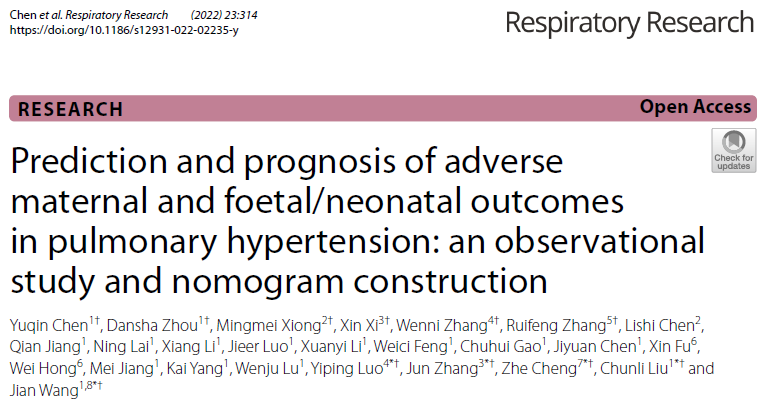 Chen et al. Respiratory Research (2022) 23:314
https://doi.org/10.1186/s12931-022-02235-y

Respiratory Research

RESEARCH

Open Access

Check for updates

Prediction and prognosis of adverse maternal and foetal/neonatal outcomes in pulmonary hypertension: an observational study and nomogram construction

Yuqin Chen$^{1†}$, Dansha Zhou$^{1†}$, Mingmei Xiong$^{2†}$, Xin Xi$^{3†}$, Wenni Zhang$^{4†}$, Ruifeng Zhang$^{5†}$, Lishi Chen$^{2}$, Qian Jiang$^{1}$, Ning Lai$^{1}$, Xiang Li$^{1}$, Jieer Luo$^{1}$, Xuanyi Li$^{1}$, Weici Feng$^{1}$, Chuhui Gao$^{1}$, Jiyuan Chen$^{1}$, Xin Fu$^{6}$, Wei Hong$^{6}$, Mei Jiang$^{1}$, Kai Yang$^{1}$, Wenju Lu$^{1}$, Yiping Luo$^{4*†}$, Jun Zhang$^{3*†}$, Zhe Cheng$^{7*†}$, Chunli Liu$^{1*†}$ and Jian Wang$^{1,8*†}$